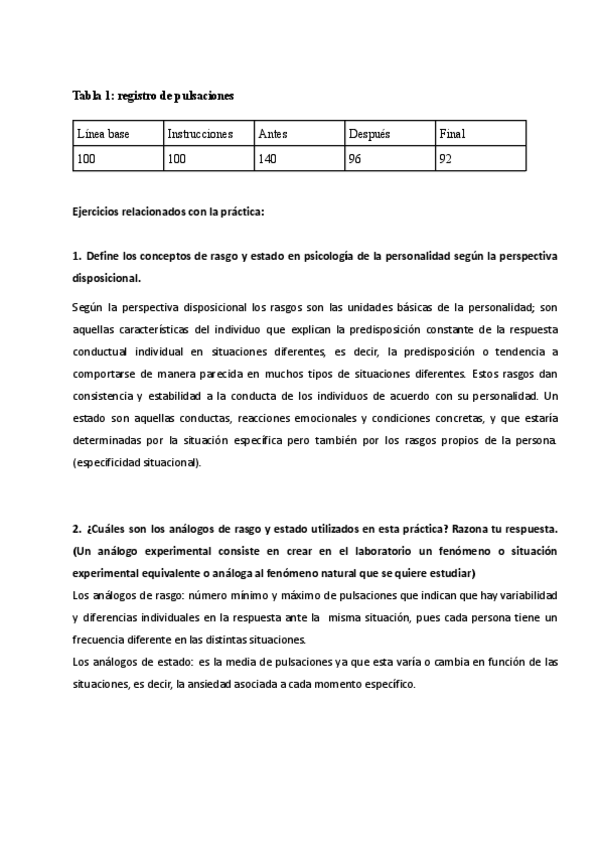 Tabla 1: registro de pulsaciones

| Línea base | Instrucciones | Antes | Después | Final |
|---|---|---|---|---|
| 100 | 100 | 140 | 96 | 92 |

Ejercicios relacionados con la práctica:

1. Define los conceptos de rasgo y estado en psicología de la personalidad según la perspectiva disposicional.

Según la perspectiva disposicional los rasgos son las unidades básicas de la personalidad; son aquellas características del individuo que explican la predisposición constante de la respuesta conductual individual en situaciones diferentes, es decir, la predisposición o tendencia a comportarse de manera parecida en muchos tipos de situaciones diferentes. Estos rasgos dan consistencia y estabilidad a la conducta de los individuos de acuerdo con su personalidad. Un estado son aquellas conductas, reacciones emocionales y condiciones concretas, y que estaría determinadas por la situación específica pero también por los rasgos propios de la persona. (especificidad situacional).

2. ¿Cuáles son los análogos de rasgo y estado utilizados en esta práctica? Razona tu respuesta. (Un análogo experimental consiste en crear en el laboratorio un fenómeno o situación experimental equivalente o análoga al fenómeno natural que se quiere estudiar)
Los análogos de rasgo: número mínimo y máximo de pulsaciones que indican que hay variabilidad y diferencias individuales en la respuesta ante la misma situación, pues cada persona tiene un frecuencia diferente en las distintas situaciones.
Los análogos de estado: es la media de pulsaciones ya que esta varía o cambia en función de las situaciones, es decir, la ansiedad asociada a cada momento específico.